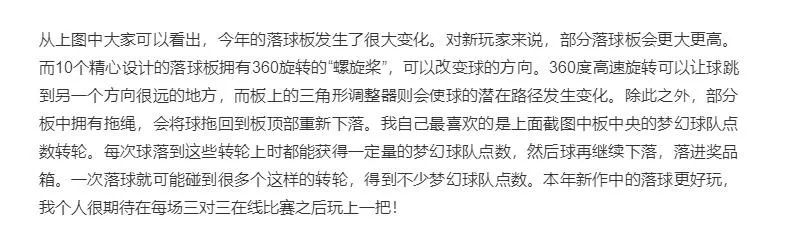 从上图中大家可以看出，今年的落球板发生了很大变化。对新玩家来说，部分落球板会更大更高。而10个精心设计的落球板拥有360旋转的“螺旋桨”，可以改变球的方向。360度高速旋转可以让球跳到另一个方向很远的地方，而板上的三角形调整器则会使球的潜在路径发生变化。除此之外，部分板中拥有拖绳，会将球拖回到板顶部重新下落。我自己最喜欢的是上面截图中板中央的梦幻球队点数转轮。每次球落到这些转轮上时都能获得一定量的梦幻球队点数，然后球再继续下落，落进奖品箱。一次落球就可能碰到很多个这样的转轮，得到不少梦幻球队点数。本年新作中的落球更好玩，我个人很期待在每场三对三在线比赛之后玩上一把！